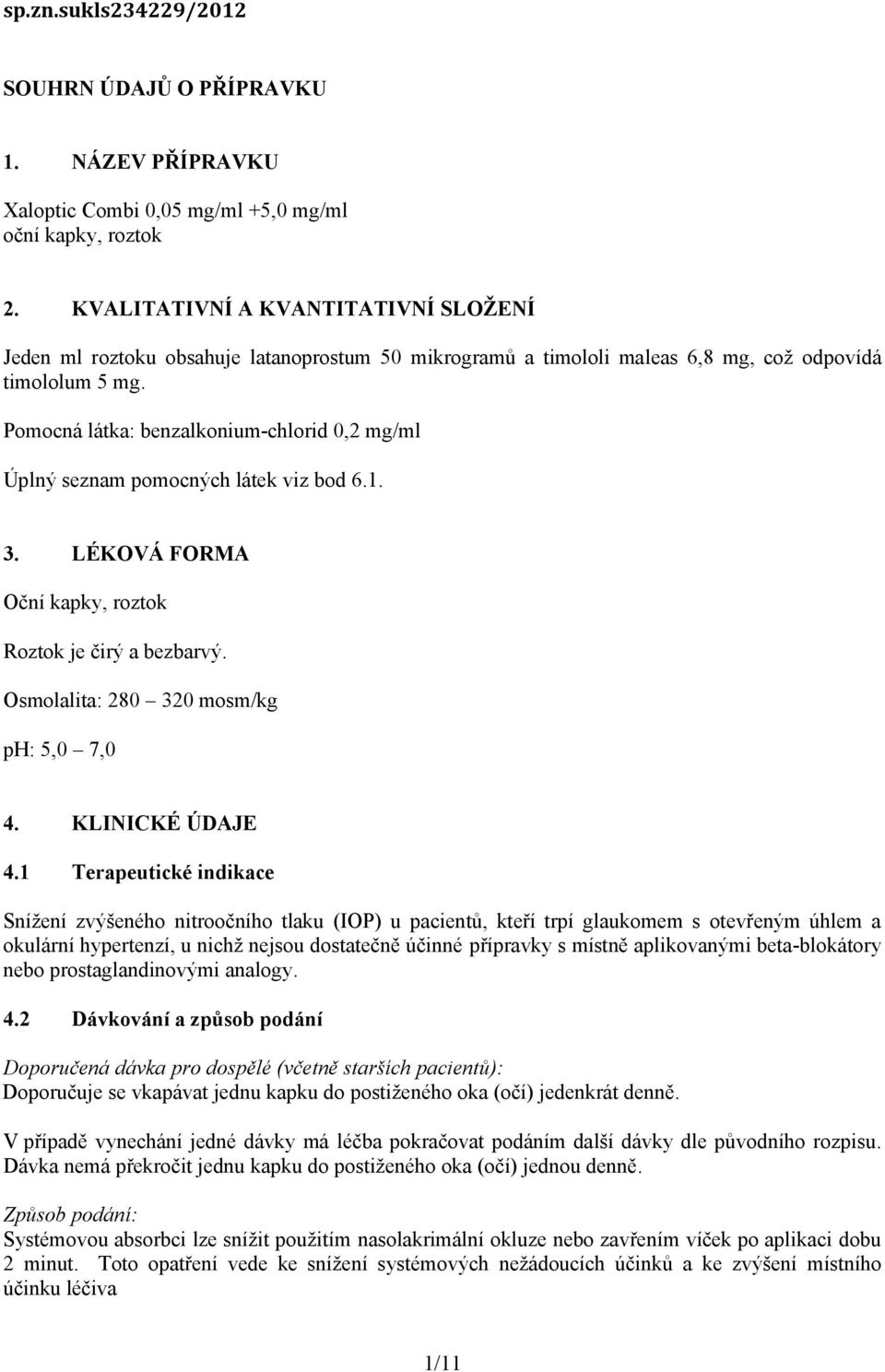 sp.zn.sukls234229/2012

SOUHRN ÚDAJŮ O PŘÍPRAVKU

1. NÁZEV PŘÍPRAVKU

Xaloptic Combi 0,05 mg/ml +5,0 mg/ml
oční kapky, roztok

2. KVALITATIVNÍ A KVANTITATIVNÍ SLOŽENÍ

Jeden ml roztoku obsahuje latanoprostum 50 mikrogramů a timololi maleas 6,8 mg, což odpovídá timololum 5 mg.

Pomocná látka: benzalkonium-chlorid 0,2 mg/ml

Úplný seznam pomocných látek viz bod 6.1.

3. LÉKOVÁ FORMA

Oční kapky, roztok

Roztok je čirý a bezbarvý.

Osmolalita: 280 – 320 mosm/kg

pH: 5,0 – 7,0

4. KLINICKÉ ÚDAJE

4.1 Terapeutické indikace

Snížení zvýšeného nitroočního tlaku (IOP) u pacientů, kteří trpí glaukomem s otevřeným úhlem a okulární hypertenzí, u nichž nejsou dostatečně účinné přípravky s místně aplikovanými beta-blokátory nebo prostaglandinovými analogy.

4.2 Dávkování a způsob podání

Doporučená dávka pro dospělé (včetně starších pacientů):
Doporučuje se vkapávat jednu kapku do postiženého oka (očí) jedenkrát denně.

V případě vynechání jedné dávky má léčba pokračovat podáním další dávky dle původního rozpisu. Dávka nemá překročit jednu kapku do postiženého oka (očí) jednou denně.

Způsob podání:
Systémovou absorbci lze snížit použitím nasolakrimální okluze nebo zavřením víček po aplikaci dobu 2 minut. Toto opatření vede ke snížení systémových nežádoucích účinků a ke zvýšení místního účinku léčiva

1/11